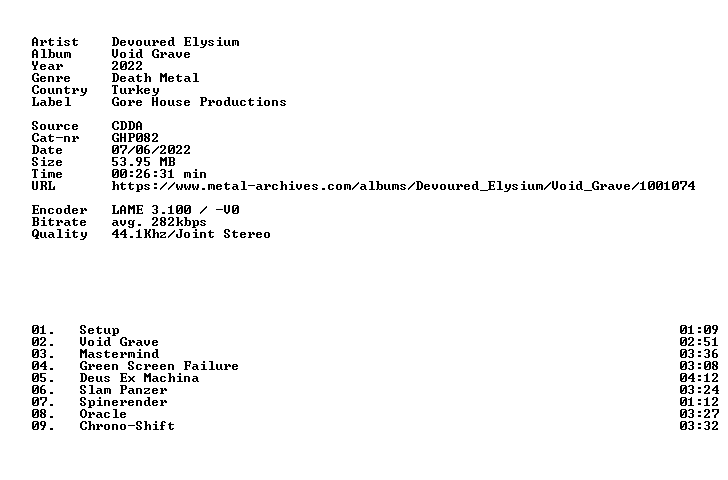 Artist Devoured Elysium
Album Void Grave
Year 2022
Genre Death Metal
Country Turkey
Label Gore House Productions

Source CDDA
Cat-nr GHP082
Date 07/06/2022
Size 53.95 MB
Time 00:26:31 min
URL https://www.metal-archives.com/albums/Devoured_Elysium/Void_Grave/1001074

Encoder LAME 3.100 / -V0
Bitrate avg. 282kbps
Quality 44.1Khz/Joint Stereo

01. Setup 01:09
02. Void Grave 02:51
03. Mastermind 03:36
04. Green Screen Failure 03:08
05. Deus Ex Machina 04:12
06. Slam Panzer 03:24
07. Spinerender 01:12
08. Oracle 03:27
09. Chrono-Shift 03:32